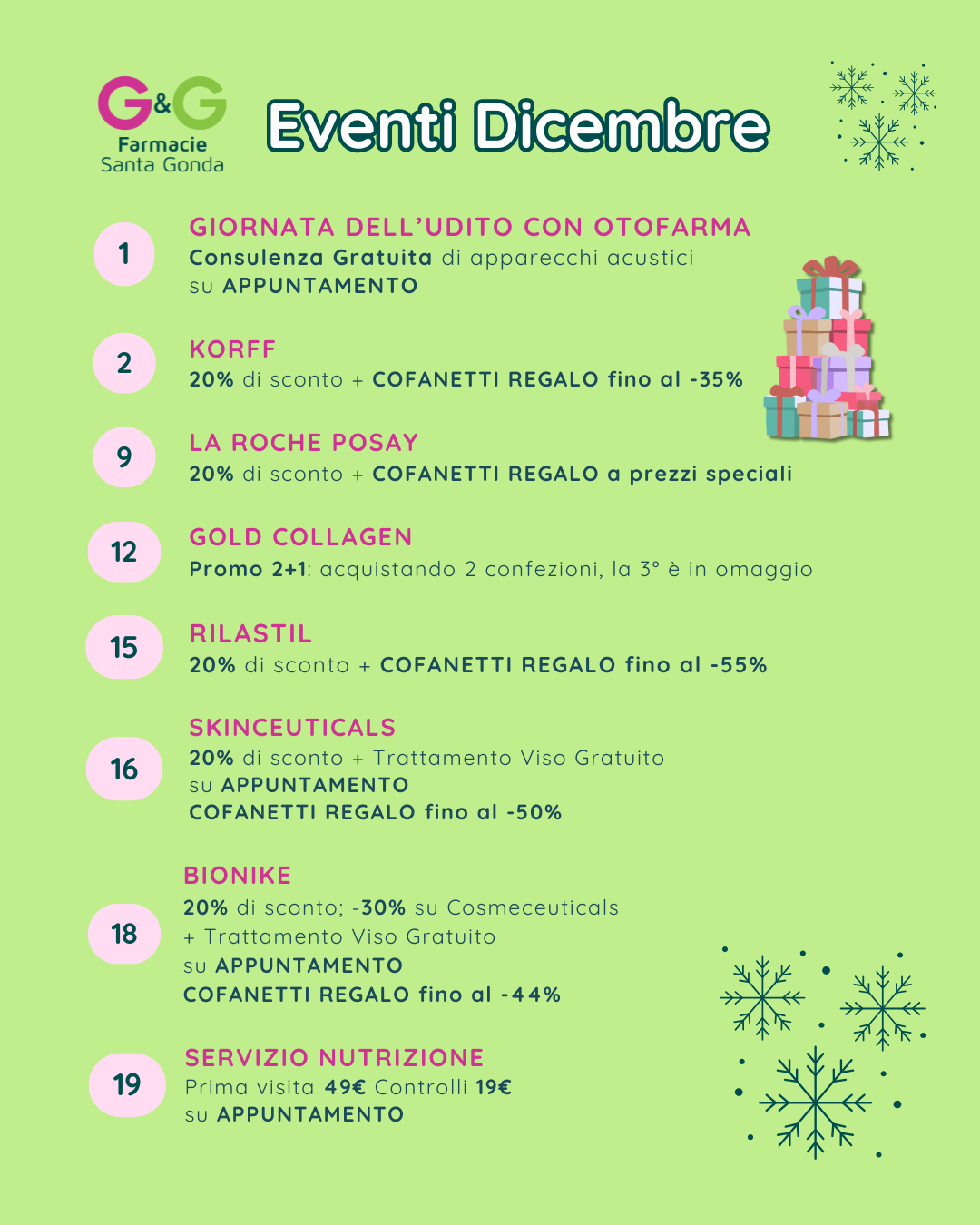 G&G Farmacie Santa Gonda

Eventi Dicembre

1
GIORNATA DELL'UDITO CON OTOFARMA
Consulenza Gratuita di apparecchi acustici su APPUNTAMENTO

2
KORFF
20% di sconto + COFANETTI REGALO fino al -35%

9
LA ROCHE POSAY
20% di sconto + COFANETTI REGALO a prezzi speciali

12
GOLD COLLAGEN
Promo 2+1: acquistando 2 confezioni, la 3° è in omaggio

15
RILASTIL
20% di sconto + COFANETTI REGALO fino al -55%

16
SKINCEUTICALS
20% di sconto + Trattamento Viso Gratuito su APPUNTAMENTO
COFANETTI REGALO fino al -50%

18
BIONIKE
20% di sconto; -30% su Cosmeceuticals + Trattamento Viso Gratuito su APPUNTAMENTO
COFANETTI REGALO fino al -44%

19
SERVIZIO NUTRIZIONE
Prima visita 49€ Controlli 19€
su APPUNTAMENTO